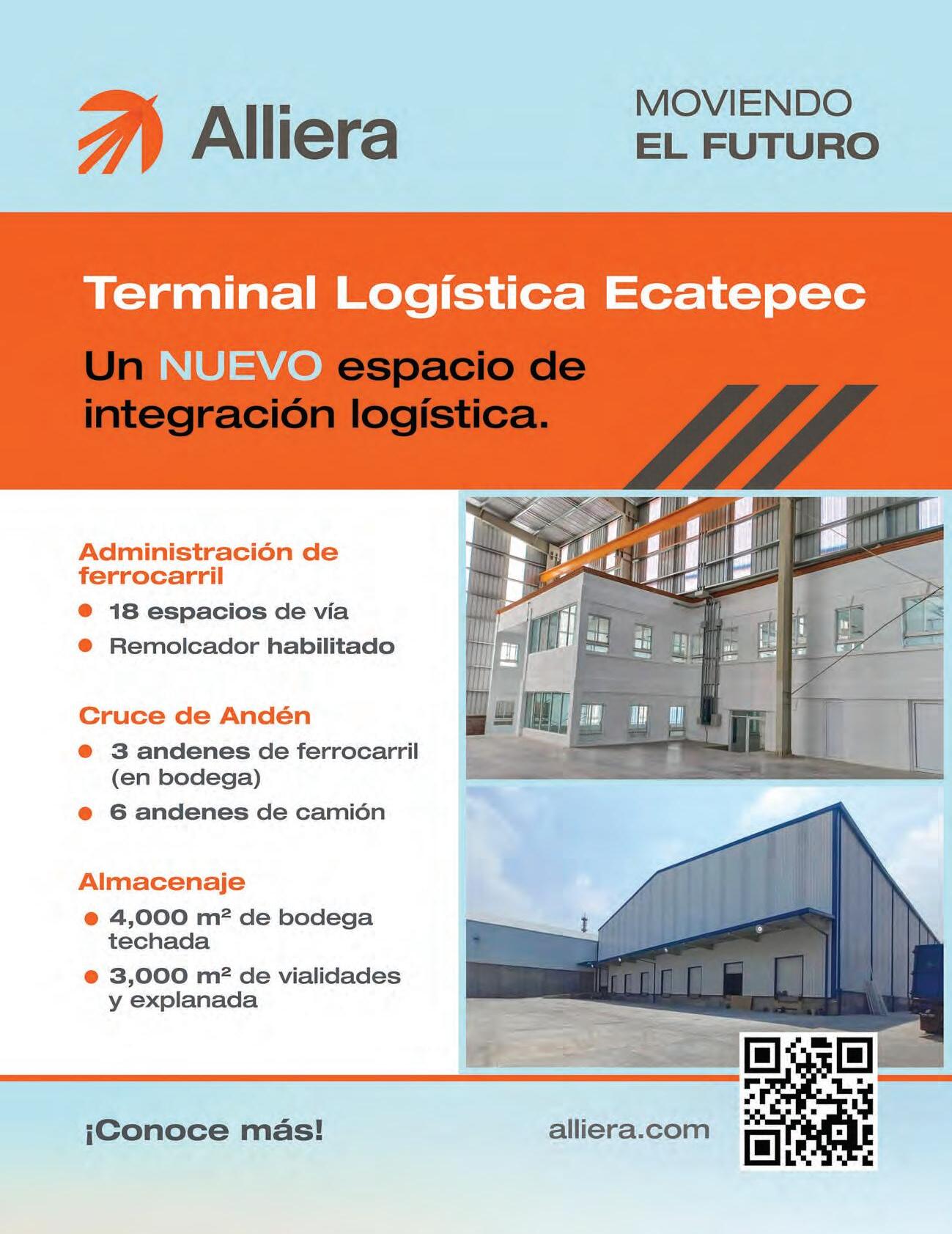 Alliera

MOVIENDO
EL FUTURO

Terminal Logística Ecatepec

Un NUEVO espacio de integración logística.

Administración de ferrocarril

• 18 espacios de vía
• Remolcador habilitado

Cruce de Andén

• 3 andenes de ferrocarril (en bodega)
• 6 andenes de camión

Almacenaje

• 4,000 m² de bodega techada
• 3,000 m² de vialidades y explanada

¡Conoce más!

alliera.com